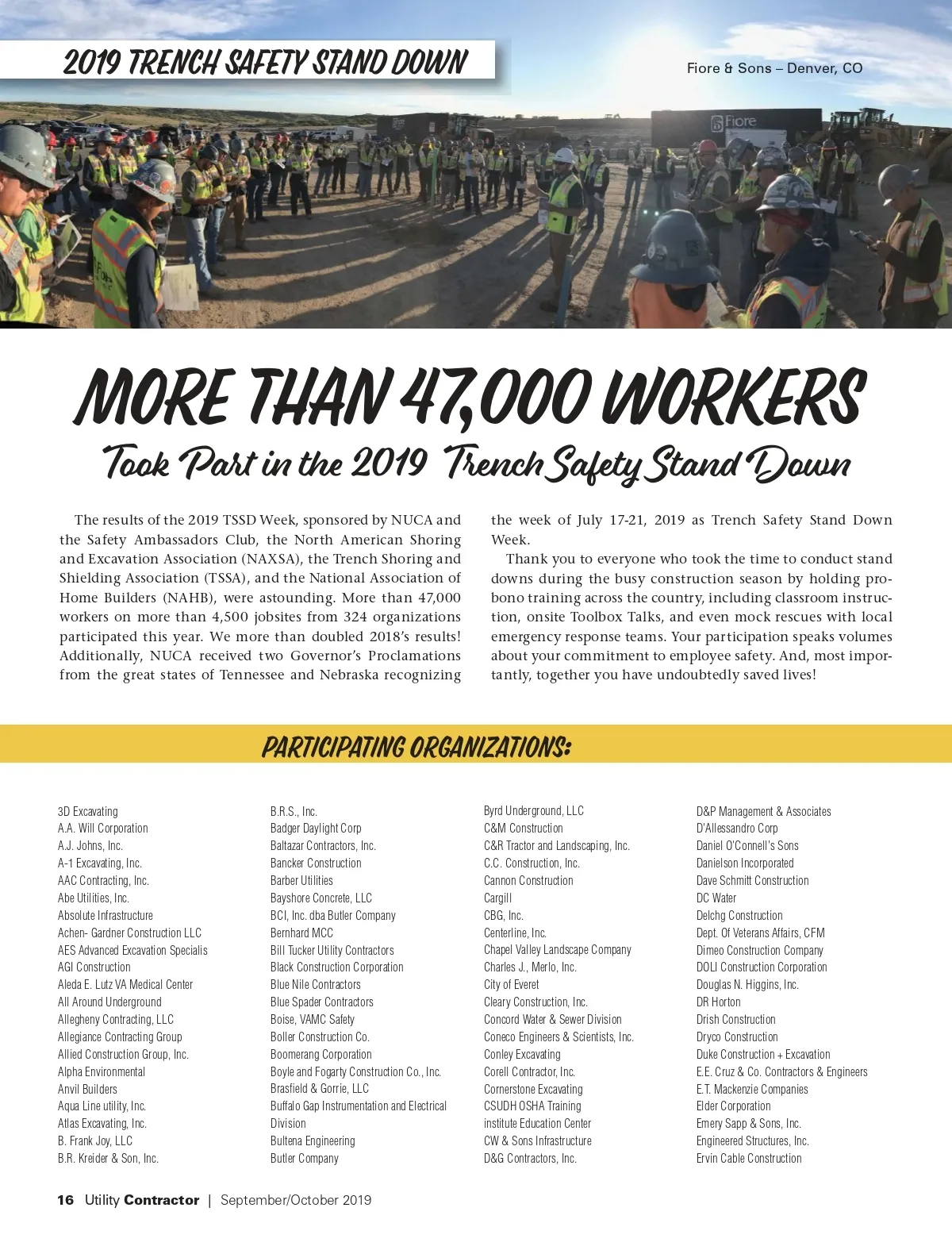 2019 TRENCH SAFETY STAND DOWN

Fiore & Sons – Denver, CO

Fiore

MORE THAN 47,000 WORKERS

Took Part in the 2019 Trench Safety Stand Down

The results of the 2019 TSSD Week, sponsored by NUCA and the Safety Ambassadors Club, the North American Shoring and Excavation Association (NAXSA), the Trench Shoring and Shielding Association (TSSA), and the National Association of Home Builders (NAHB), were astounding. More than 47,000 workers on more than 4,500 jobsites from 324 organizations participated this year. We more than doubled 2018's results! Additionally, NUCA received two Governor's Proclamations from the great states of Tennessee and Nebraska recognizing the week of July 17-21, 2019 as Trench Safety Stand Down Week.

Thank you to everyone who took the time to conduct stand downs during the busy construction season by holding pro-bono training across the country, including classroom instruction, onsite Toolbox Talks, and even mock rescues with local emergency response teams. Your participation speaks volumes about your commitment to employee safety. And, most importantly, together you have undoubtedly saved lives!

PARTICIPATING ORGANIZATIONS:

3D Excavating
A.A. Will Corporation
A.J. Johns, Inc.
A-1 Excavating, Inc.
AAC Contracting, Inc.
Abe Utilities, Inc.
Absolute Infrastructure
Achen- Gardner Construction LLC
AES Advanced Excavation Specialis
AGI Construction
Aleda E. Lutz VA Medical Center
All Around Underground
Allegheny Contracting, LLC
Allegiance Contracting Group
Allied Construction Group, Inc.
Alpha Environmental
Anvil Builders
Aqua Line utility, Inc.
Atlas Excavating, Inc.
B. Frank Joy, LLC
B.R. Kreider & Son, Inc.

B.R.S., Inc.
Badger Daylight Corp
Baltazar Contractors, Inc.
Bancker Construction
Barber Utilities
Bayshore Concrete, LLC
BCI, Inc. dba Butler Company
Bernhard MCC
Bill Tucker Utility Contractors
Black Construction Corporation
Blue Nile Contractors
Blue Spader Contractors
Boise, VAMC Safety
Boller Construction Co.
Boomerang Corporation
Boyle and Fogarty Construction Co., Inc.
Brasfield & Gorrie, LLC
Buffalo Gap Instrumentation and Electrical Division
Bultena Engineering
Butler Company

Byrd Underground, LLC
C&M Construction
C&R Tractor and Landscaping, Inc.
C.C. Construction, Inc.
Cannon Construction
Cargill
CBG, Inc.
Centerline, Inc.
Chapel Valley Landscape Company
Charles J., Merlo, Inc.
City of Everet
Cleary Construction, Inc.
Concord Water & Sewer Division
Coneco Engineers & Scientists, Inc.
Conley Excavating
Corell Contractor, Inc.
Cornerstone Excavating
CSUDH OSHA Training
institute Education Center
CW & Sons Infrastructure
D&G Contractors, Inc.

D&P Management & Associates
D'Allessandro Corp
Daniel O'Connell's Sons
Danielson Incorporated
Dave Schmitt Construction
DC Water
Delchg Construction
Dept. Of Veterans Affairs, CFM
Dimeo Construction Company
DOLI Construction Corporation
Douglas N. Higgins, Inc.
DR Horton
Drish Construction
Dryco Construction
Duke Construction + Excavation
E.E. Cruz & Co. Contractors & Engineers
E.T. Mackenzie Companies
Elder Corporation
Emery Sapp & Sons, Inc.
Engineered Structures, Inc.
Ervin Cable Construction

16 Utility Contractor | September/October 2019